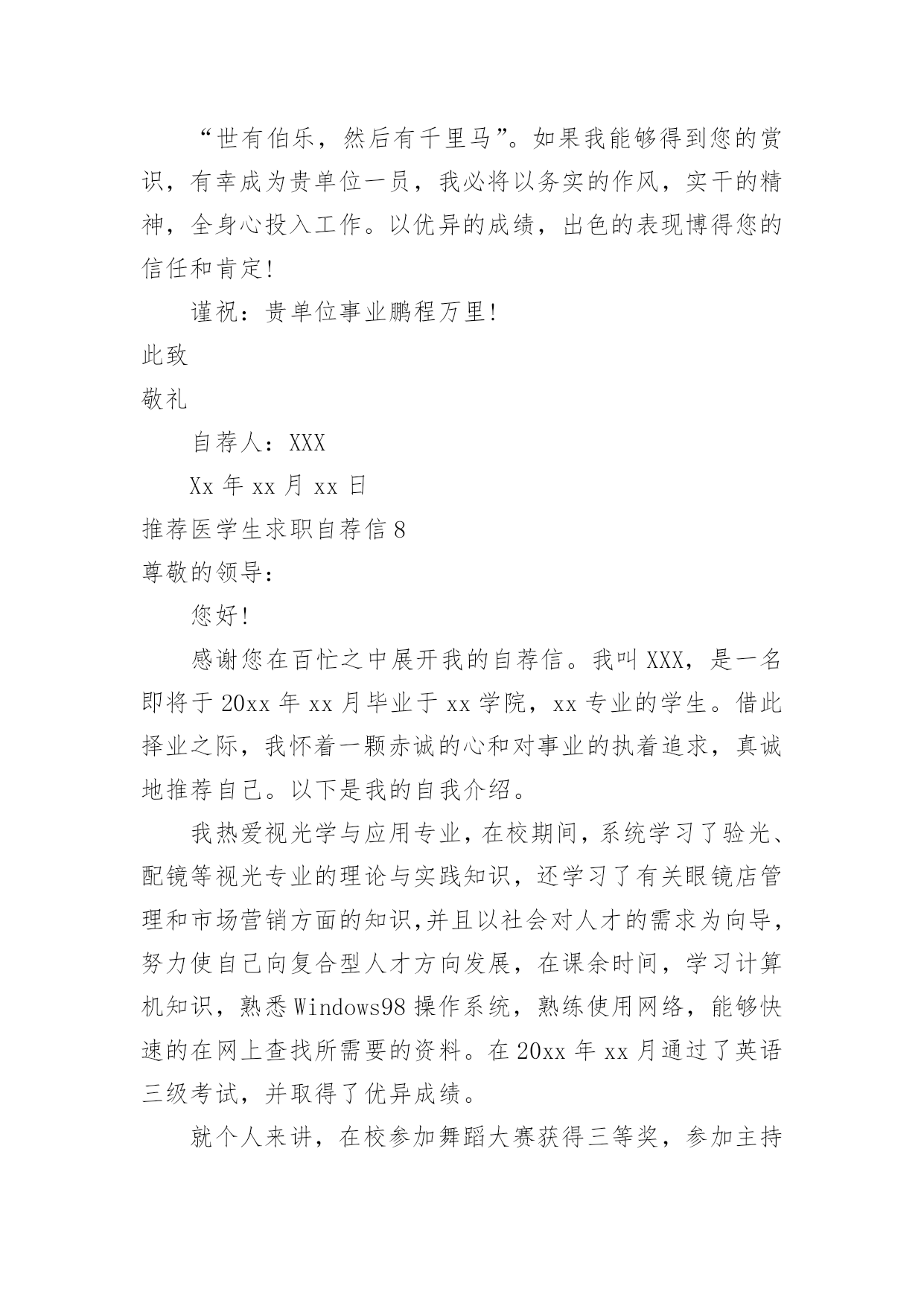 “世有伯乐，然后有千里马”。如果我能够得到您的赏识，有幸成为贵单位一员，我必将以务实的作风，实干的精神，全身心投入工作。以优异的成绩，出色的表现博得您的信任和肯定！

谨祝：贵单位事业鹏程万里！

此致

敬礼

自荐人：XXX

Xx 年 xx 月 xx 日

推荐医学生求职自荐信 8

尊敬的领导：

您好！

感谢您在百忙之中展开我的自荐信。我叫 XXX，是一名即将于 20xx 年 xx 月毕业于 xx 学院，xx 专业的学生。借此择业之际，我怀着一颗赤诚的心和对事业的执着追求，真诚地推荐自己。以下是我的自我介绍。

我热爱视光学与应用专业，在校期间，系统学习了验光、配镜等视光专业的理论与实践知识，还学习了有关眼镜店管理和市场营销方面的知识,并且以社会对人才的需求为向导，努力使自己向复合型人才方向发展，在课余时间，学习计算机知识，熟悉 Windows98 操作系统，熟练使用网络，能够快速的在网上查找所需要的资料。在 20xx 年 xx 月通过了英语三级考试，并取得了优异成绩。

就个人来讲，在校参加舞蹈大赛获得三等奖，参加主持